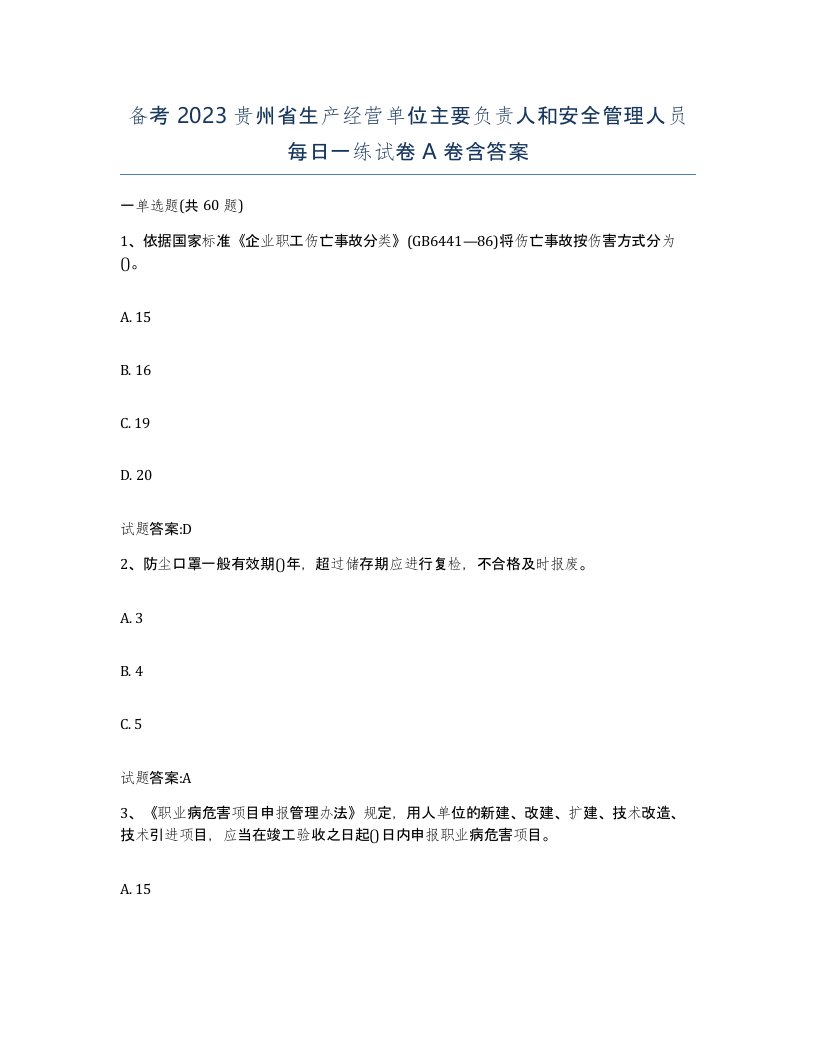 备考 2023 贵州省生产经营单位主要负责人和安全管理人员每日一练试卷 A 卷含答案

一单选题(共 60 题)

1、依据国家标准《企业职工伤亡事故分类》(GB6441—86)将伤亡事故按伤害方式分为()。

A. 15

B. 16

C. 19

D. 20

试题答案:D

2、防尘口罩一般有效期()年，超过储存期应进行复检，不合格及时报废。

A. 3

B. 4

C. 5

试题答案:A

3、《职业病危害项目申报管理办法》规定，用人单位的新建、改建、扩建、技术改造、技术引进项目，应当在竣工验收之日起()日内申报职业病危害项目。

A. 15